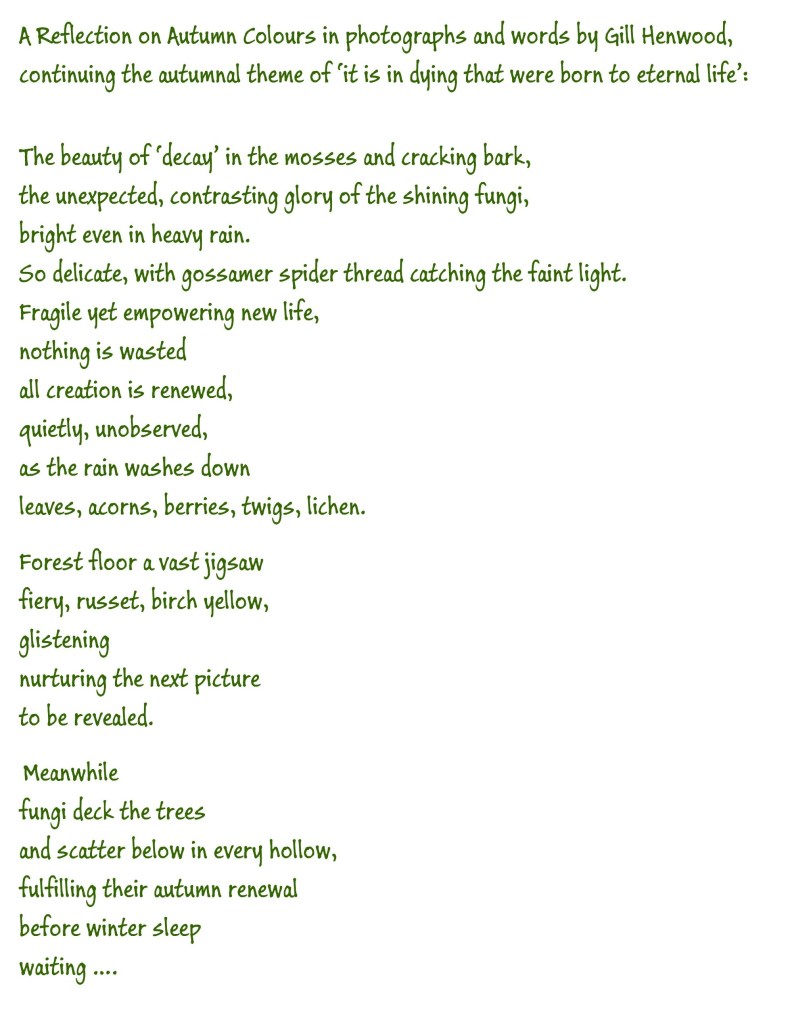 A Reflection on Autumn Colours in photographs and words by Gill Henwood, continuing the autumnal theme of 'it is in dying that were born to eternal life':

The beauty of 'decay' in the mosses and cracking bark,
the unexpected, contrasting glory of the shining fungi,
bright even in heavy rain.
So delicate, with gossamer spider thread catching the faint light.
Fragile yet empowering new life,
nothing is wasted
all creation is renewed,
quietly, unobserved,
as the rain washes down
leaves, acorns, berries, twigs, lichen.

Forest floor a vast jigsaw
fiery, russet, birch yellow,
glistening
nurturing the next picture
to be revealed.

Meanwhile
fungi deck the trees
and scatter below in every hollow,
fulfilling their autumn renewal
before winter sleep
waiting ....